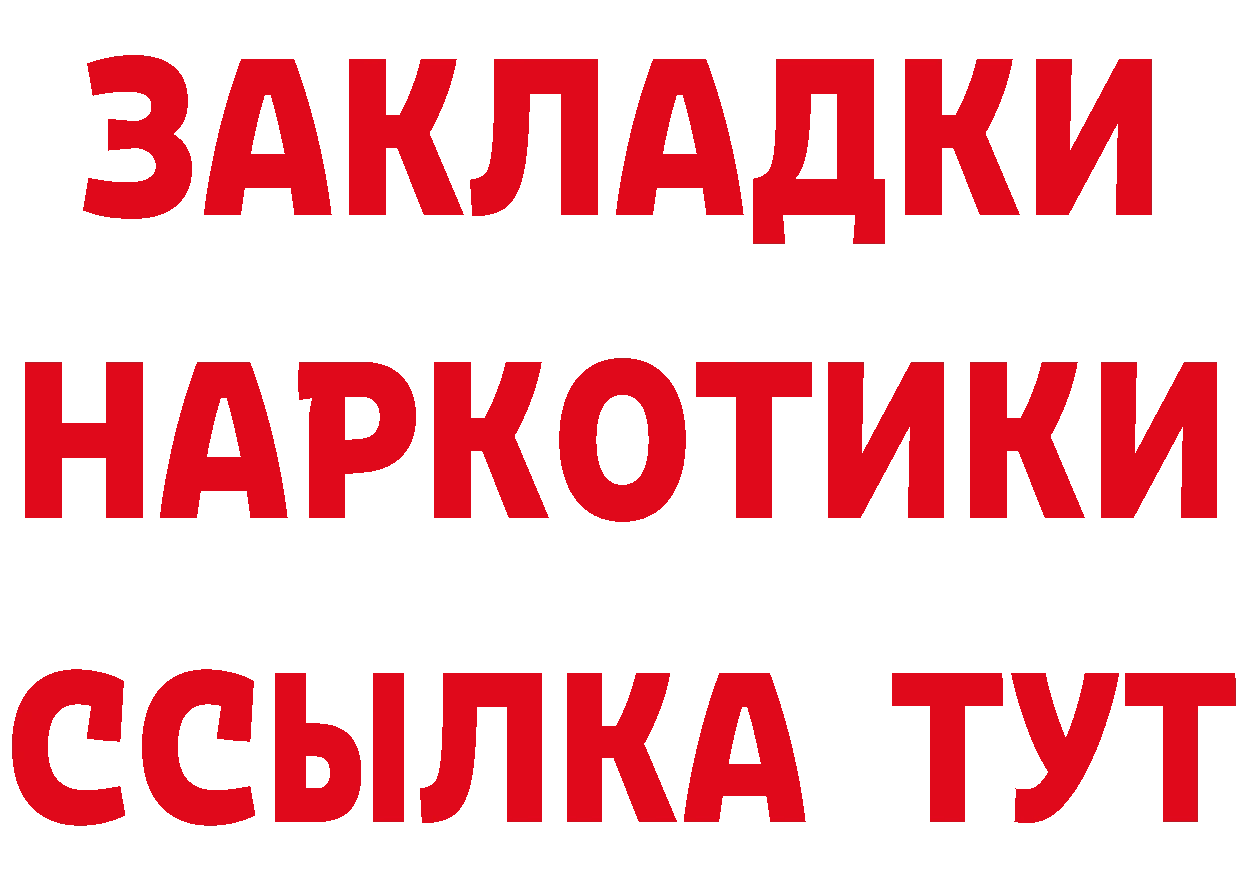 ЗАКЛАДКИ
НАРКОТИКИ
ССЫЛКА ТУТ